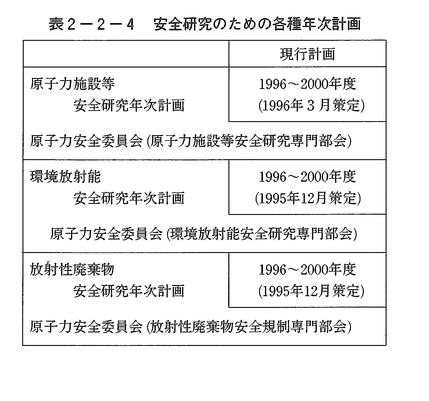 表２－２－４　安全研究のための各種年次計画

| | 現行計画 |
|---|---|
| 原子力施設等 安全研究年次計画 | 1996～2000年度 (1996年３月策定) |
| 原子力安全委員会 (原子力施設等安全研究専門部会) | |
| 環境放射能 安全研究年次計画 | 1996～2000年度 (1995年12月策定) |
| 原子力安全委員会 (環境放射能安全研究専門部会) | |
| 放射性廃棄物 安全研究年次計画 | 1996～2000年度 (1995年12月策定) |
| 原子力安全委員会 (放射性廃棄物安全規制専門部会) | |